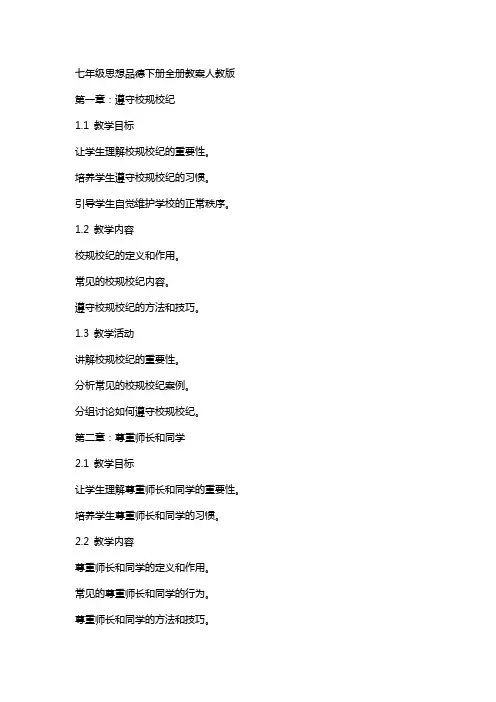 七年级思想品德下册全册教案人教版

第一章：遵守校规校纪

1.1 教学目标

让学生理解校规校纪的重要性。

培养学生遵守校规校纪的习惯。

引导学生自觉维护学校的正常秩序。

1.2 教学内容

校规校纪的定义和作用。

常见的校规校纪内容。

遵守校规校纪的方法和技巧。

1.3 教学活动

讲解校规校纪的重要性。

分析常见的校规校纪案例。

分组讨论如何遵守校规校纪。

第二章：尊重师长和同学

2.1 教学目标

让学生理解尊重师长和同学的重要性。

培养学生尊重师长和同学的习惯。

2.2 教学内容

尊重师长和同学的定义和作用。

常见的尊重师长和同学的行为。

尊重师长和同学的方法和技巧。